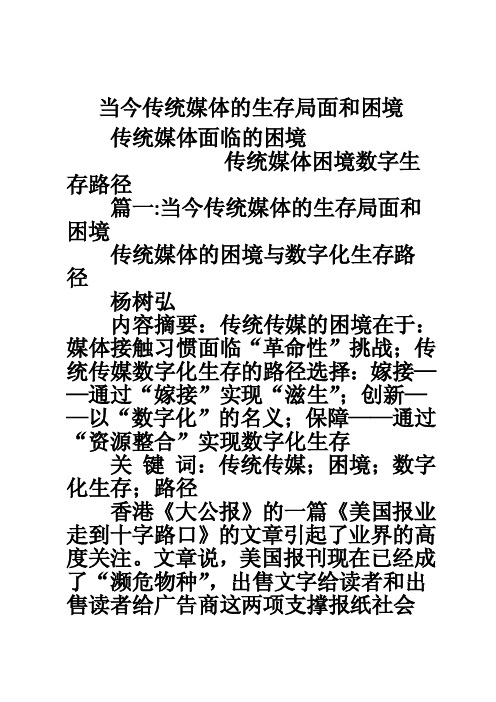 当今传统媒体的生存局面和困境

传统媒体面临的困境

传统媒体困境数字生存路径

篇一:当今传统媒体的生存局面和困境

传统媒体的困境与数字化生存路径

杨树弘

内容摘要：传统传媒的困境在于：媒体接触习惯面临“革命性”挑战；传统传媒数字化生存的路径选择：嫁接——通过“嫁接”实现“滋生”；创新——以“数字化”的名义；保障——通过“资源整合”实现数字化生存

关 键 词：传统传媒；困境；数字化生存；路径

香港《大公报》的一篇《美国报业走到十字路口》的文章引起了业界的高度关注。文章说，美国报刊现在已经成了“濒危物种”，出售文字给读者和出售读者给广告商这两项支撑报纸社会